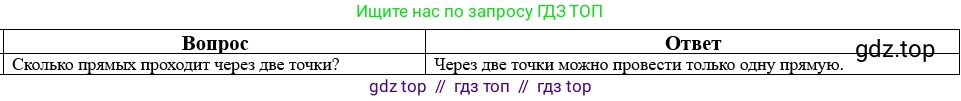 Ищите нас по запросу ГДЗ ТОП

| Вопрос | Ответ |
|---|---|
| Сколько прямых проходит через две точки? | Через две точки можно провести только одну прямую. |

gdz.top

gdz top // гдз топ // гдз top